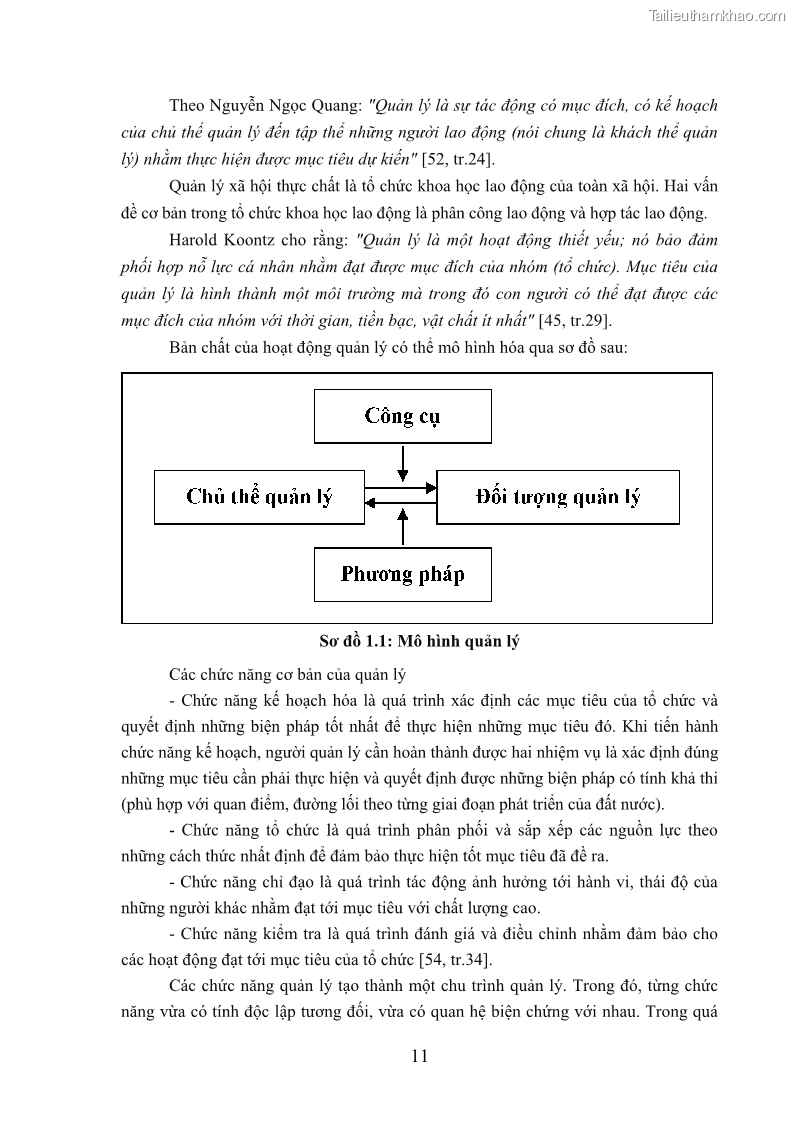 Tailieuthamkhao.com

Theo Nguyễn Ngọc Quang: "Quản lý là sự tác động có mục đích, có kế hoạch của chủ thể quản lý đến tập thể những người lao động (nói chung là khách thể quản lý) nhằm thực hiện được mục tiêu dự kiến" [52, tr.24].

Quản lý xã hội thực chất là tổ chức khoa học lao động của toàn xã hội. Hai vấn đề cơ bản trong tổ chức khoa học lao động là phân công lao động và hợp tác lao động.

Harold Koontz cho rằng: "Quản lý là một hoạt động thiết yếu; nó bảo đảm phối hợp nỗ lực cá nhân nhằm đạt được mục đích của nhóm (tổ chức). Mục tiêu của quản lý là hình thành một môi trường mà trong đó con người có thể đạt được các mục đích của nhóm với thời gian, tiền bạc, vật chất ít nhất" [45, tr.29].

Bản chất của hoạt động quản lý có thể mô hình hóa qua sơ đồ sau:

Công cụ

Chủ thể quản lý

Đối tượng quản lý

Phương pháp

Sơ đồ 1.1: Mô hình quản lý

Các chức năng cơ bản của quản lý

- Chức năng kế hoạch hóa là quá trình xác định các mục tiêu của tổ chức và quyết định những biện pháp tốt nhất để thực hiện những mục tiêu đó. Khi tiến hành chức năng kế hoạch, người quản lý cần hoàn thành được hai nhiệm vụ là xác định đúng những mục tiêu cần phải thực hiện và quyết định được những biện pháp có tính khả thi (phù hợp với quan điểm, đường lối theo từng giai đoạn phát triển của đất nước).

- Chức năng tổ chức là quá trình phân phối và sắp xếp các nguồn lực theo những cách thức nhất định để đảm bảo thực hiện tốt mục tiêu đã đề ra.

- Chức năng chỉ đạo là quá trình tác động ảnh hưởng tới hành vi, thái độ của những người khác nhằm đạt tới mục tiêu với chất lượng cao.

- Chức năng kiểm tra là quá trình đánh giá và điều chỉnh nhằm đảm bảo cho các hoạt động đạt tới mục tiêu của tổ chức [54, tr.34].

Các chức năng quản lý tạo thành một chu trình quản lý. Trong đó, từng chức năng vừa có tính độc lập tương đối, vừa có quan hệ biện chứng với nhau. Trong quá

11